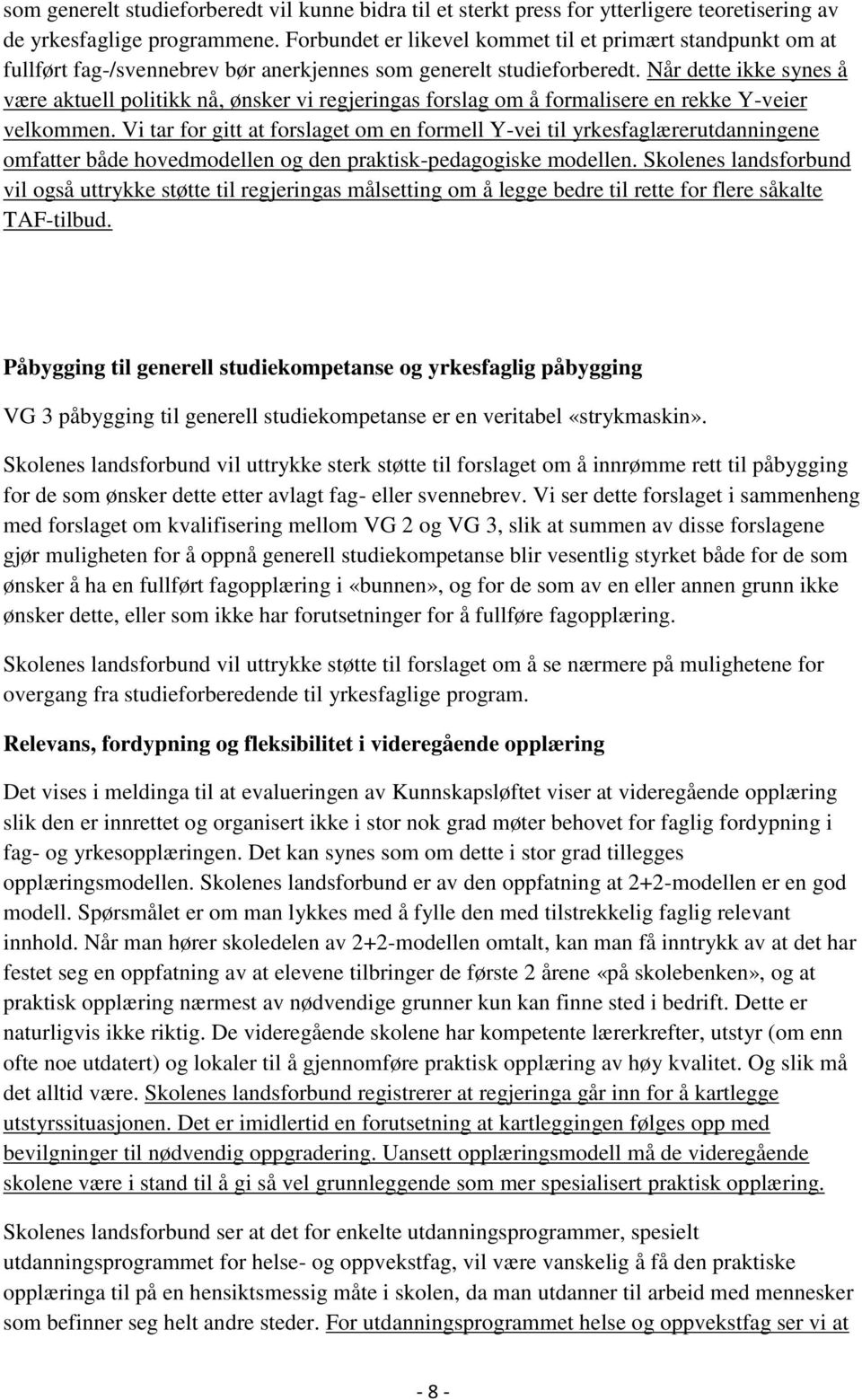 som generelt studieforberedt vil kunne bidra til et sterkt press for ytterligere teoretisering av de yrkesfaglige programmene. Forbundet er likevel kommet til et primært standpunkt om at fullført fag-/svennebrev bør anerkjennes som generelt studieforberedt. Når dette ikke synes å være aktuell politikk nå, ønsker vi regjeringas forslag om å formalisere en rekke Y-veier velkommen. Vi tar for gitt at forslaget om en formell Y-vei til yrkesfaglærerutdanningene omfatter både hovedmodellen og den praktisk-pedagogiske modellen. Skolenes landsforbund vil også uttrykke støtte til regjeringas målsetting om å legge bedre til rette for flere såkalte TAF-tilbud.

Påbygging til generell studiekompetanse og yrkesfaglig påbygging

VG 3 påbygging til generell studiekompetanse er en veritabel «strykmaskin».

Skolenes landsforbund vil uttrykke sterk støtte til forslaget om å innrømme rett til påbygging for de som ønsker dette etter avlagt fag- eller svennebrev. Vi ser dette forslaget i sammenheng med forslaget om kvalifisering mellom VG 2 og VG 3, slik at summen av disse forslagene gjør muligheten for å oppnå generell studiekompetanse blir vesentlig styrket både for de som ønsker å ha en fullført fagopplæring i «bunnen», og for de som av en eller annen grunn ikke ønsker dette, eller som ikke har forutsetninger for å fullføre fagopplæring.

Skolenes landsforbund vil uttrykke støtte til forslaget om å se nærmere på mulighetene for overgang fra studieforberedende til yrkesfaglige program.

Relevans, fordypning og fleksibilitet i videregående opplæring

Det vises i meldinga til at evalueringen av Kunnskapsløftet viser at videregående opplæring slik den er innrettet og organisert ikke i stor nok grad møter behovet for faglig fordypning i fag- og yrkesopplæringen. Det kan synes som om dette i stor grad tillegges opplæringsmodellen. Skolenes landsforbund er av den oppfatning at 2+2-modellen er en god modell. Spørsmålet er om man lykkes med å fylle den med tilstrekkelig faglig relevant innhold. Når man hører skoledelen av 2+2-modellen omtalt, kan man få inntrykk av at det har festet seg en oppfatning av at elevene tilbringer de første 2 årene «på skolebenken», og at praktisk opplæring nærmest av nødvendige grunner kun kan finne sted i bedrift. Dette er naturligvis ikke riktig. De videregående skolene har kompetente lærerkrefter, utstyr (om enn ofte noe utdatert) og lokaler til å gjennomføre praktisk opplæring av høy kvalitet. Og slik må det alltid være. Skolenes landsforbund registrerer at regjeringa går inn for å kartlegge utstyrssituasjonen. Det er imidlertid en forutsetning at kartleggingen følges opp med bevilgninger til nødvendig oppgradering. Uansett opplæringsmodell må de videregående skolene være i stand til å gi så vel grunnleggende som mer spesialisert praktisk opplæring.

Skolenes landsforbund ser at det for enkelte utdanningsprogrammer, spesielt utdanningsprogrammet for helse- og oppvekstfag, vil være vanskelig å få den praktiske opplæringa til på en hensiktsmessig måte i skolen, da man utdanner til arbeid med mennesker som befinner seg helt andre steder. For utdanningsprogrammet helse og oppvekstfag ser vi at

- 8 -